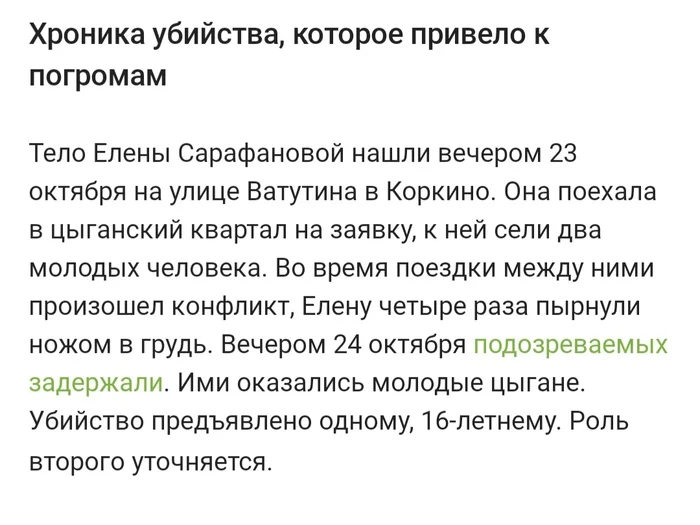 Хроника убийства, которое привело к погромам

Тело Елены Сарафановой нашли вечером 23 октября на улице Ватутина в Коркино. Она поехала в цыганский квартал на заявку, к ней сели два молодых человека. Во время поездки между ними произошел конфликт, Елену четыре раза пырнули ножом в грудь. Вечером 24 октября подозреваемых задержали. Ими оказались молодые цыгане. Убийство предъявлено одному, 16-летнему. Роль второго уточняется.